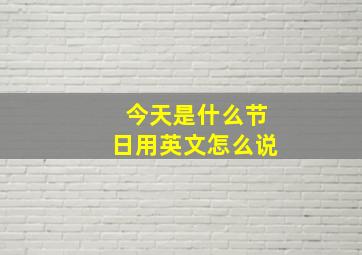 今天是什么节日用英文怎么说